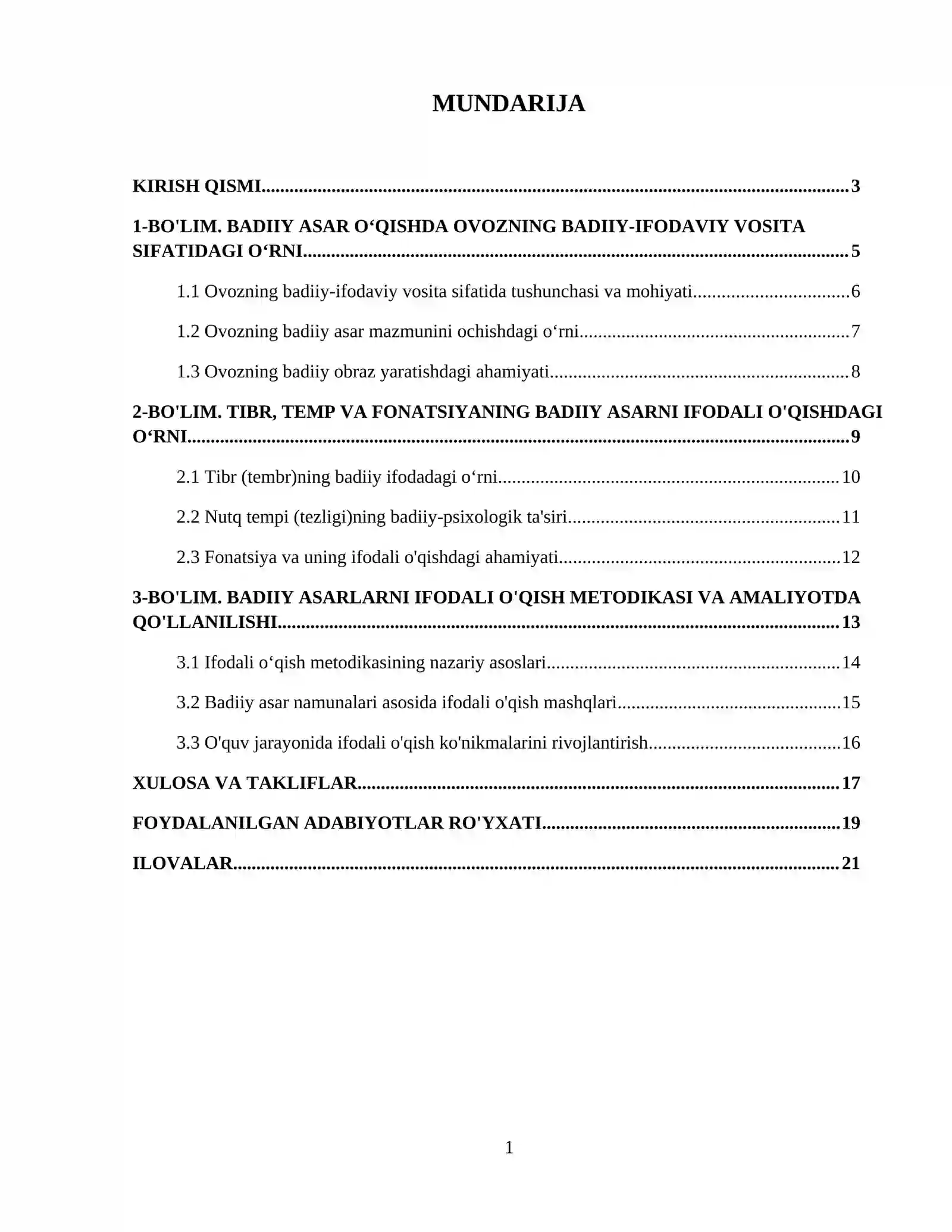 MUNDARIJA

KIRISH QISMI 3

1-BO'LIM. BADIIY ASAR O'QISHDA OVOZNING BADIIY-IFODAVIY VOSITA SIFATIDAGI O'RNI 5

1.1 Ovozning badiiy-ifodaviy vosita sifatida tushunchasi va mohiyati 6

1.2 Ovozning badiiy asar mazmunini ochishdagi o'rni 7

1.3 Ovozning badiiy obraz yaratishdagi ahamiyati 8

2-BO'LIM. TIBR, TEMP VA FONATSIYANING BADIIY ASARNI IFODALI O'QISHDAGI O'RNI 9

2.1 Tibr (tembr)ning badiiy ifodadagi o'rni 10

2.2 Nutq tempi (tezligi)ning badiiy-psixologik ta'siri 11

2.3 Fonatsiya va uning ifodali o'qishdagi ahamiyati 12

3-BO'LIM. BADIIY ASARLARNI IFODALI O'QISH METODIKASI VA AMALIYOTDA QO'LLANILISHI 13

3.1 Ifodali o'qish metodikasining nazariy asoslari 14

3.2 Badiiy asar namunalari asosida ifodali o'qish mashqlari 15

3.3 O'quv jarayonida ifodali o'qish ko'nikmalarini rivojlantirish 16

XULOSA VA TAKLIFLAR 17

FOYDALANILGAN ADABIYOTLAR RO'YXATI 19

ILOVALAR 21

1